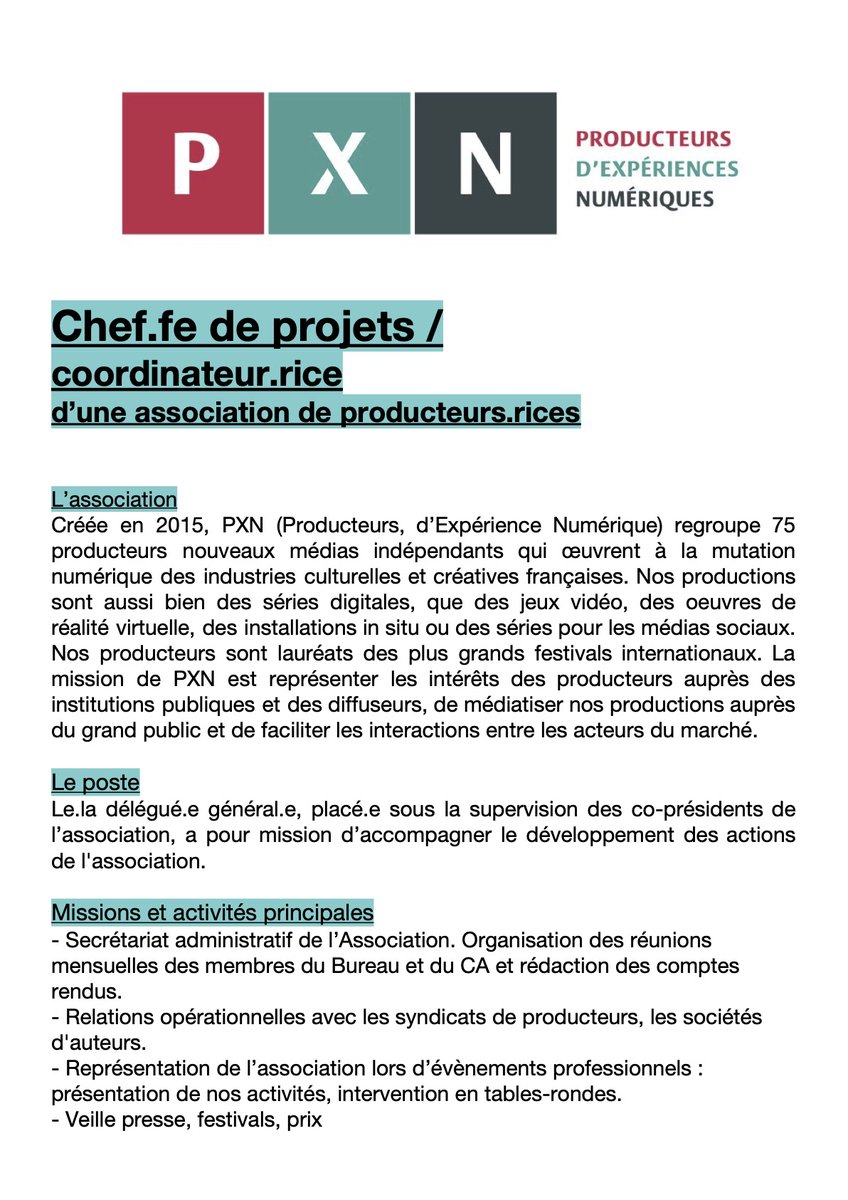 P X N
PRODUCTEURS
D'EXPÉRIENCES
NUMÉRIQUES

Chef.fe de projets /
coordinateur.rice
d'une association de producteurs.rices

L'association
Créée en 2015, PXN (Producteurs, d'Expérience Numérique) regroupe 75 producteurs nouveaux médias indépendants qui œuvrent à la mutation numérique des industries culturelles et créatives françaises. Nos productions sont aussi bien des séries digitales, que des jeux vidéo, des oeuvres de réalité virtuelle, des installations in situ ou des séries pour les médias sociaux. Nos producteurs sont lauréats des plus grands festivals internationaux. La mission de PXN est représenter les intérêts des producteurs auprès des institutions publiques et des diffuseurs, de médiatiser nos productions auprès du grand public et de faciliter les interactions entre les acteurs du marché.

Le poste
Le.la délégué.e général.e, placé.e sous la supervision des co-présidents de l'association, a pour mission d'accompagner le développement des actions de l'association.

Missions et activités principales
- Secrétariat administratif de l'Association. Organisation des réunions mensuelles des membres du Bureau et du CA et rédaction des comptes rendus.
- Relations opérationnelles avec les syndicats de producteurs, les sociétés d'auteurs.
- Représentation de l'association lors d'évènements professionnels : présentation de nos activités, intervention en tables-rondes.
- Veille presse, festivals, prix